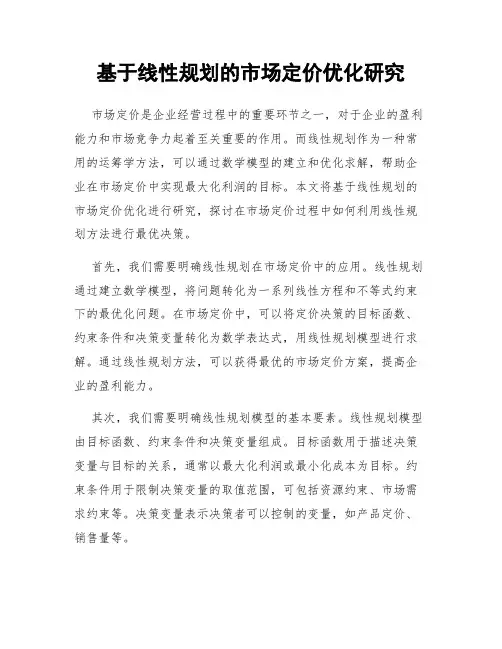 基于线性规划的市场定价优化研究

市场定价是企业经营过程中的重要环节之一，对于企业的盈利能力和市场竞争力起着至关重要的作用。而线性规划作为一种常用的运筹学方法，可以通过数学模型的建立和优化求解，帮助企业在市场定价中实现最大化利润的目标。本文将基于线性规划的市场定价优化进行研究，探讨在市场定价过程中如何利用线性规划方法进行最优决策。

首先，我们需要明确线性规划在市场定价中的应用。线性规划通过建立数学模型，将问题转化为一系列线性方程和不等式约束下的最优化问题。在市场定价中，可以将定价决策的目标函数、约束条件和决策变量转化为数学表达式，用线性规划模型进行求解。通过线性规划方法，可以获得最优的市场定价方案，提高企业的盈利能力。

其次，我们需要明确线性规划模型的基本要素。线性规划模型由目标函数、约束条件和决策变量组成。目标函数用于描述决策变量与目标的关系，通常以最大化利润或最小化成本为目标。约束条件用于限制决策变量的取值范围，可包括资源约束、市场需求约束等。决策变量表示决策者可以控制的变量，如产品定价、销售量等。